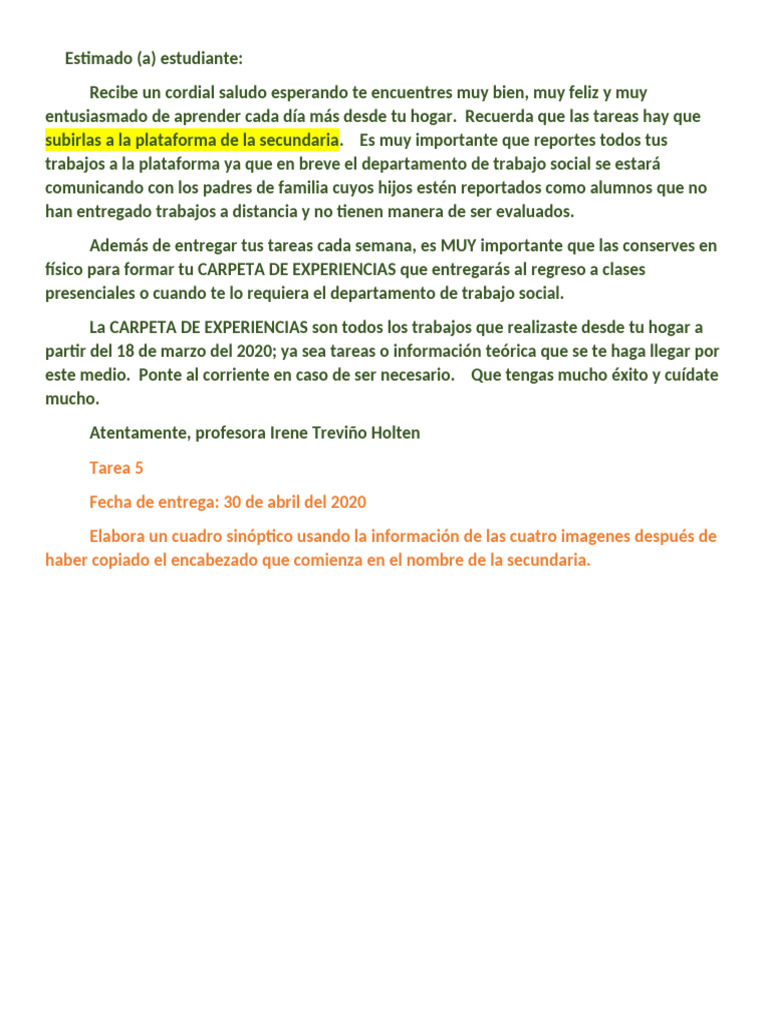 Estimado (a) estudiante:

Recibe un cordial saludo esperando te encuentres muy bien, muy feliz y muy entusiasmado de aprender cada día más desde tu hogar. Recuerda que las tareas hay que subirlas a la plataforma de la secundaria. Es muy importante que reportes todos tus trabajos a la plataforma ya que en breve el departamento de trabajo social se estará comunicando con los padres de familia cuyos hijos estén reportados como alumnos que no han entregado trabajos a distancia y no tienen manera de ser evaluados.

Además de entregar tus tareas cada semana, es MUY importante que las conserves en físico para formar tu CARPETA DE EXPERIENCIAS que entregarás al regreso a clases presenciales o cuando te lo requiera el departamento de trabajo social.

La CARPETA DE EXPERIENCIAS son todos los trabajos que realizaste desde tu hogar a partir del 18 de marzo del 2020; ya sea tareas o información teórica que se te haga llegar por este medio. Ponte al corriente en caso de ser necesario. Que tengas mucho éxito y cuídate mucho.

Atentamente, profesora Irene Treviño Holten

Tarea 5

Fecha de entrega: 30 de abril del 2020

Elabora un cuadro sinóptico usando la información de las cuatro imagenes después de haber copiado el encabezado que comienza en el nombre de la secundaria.